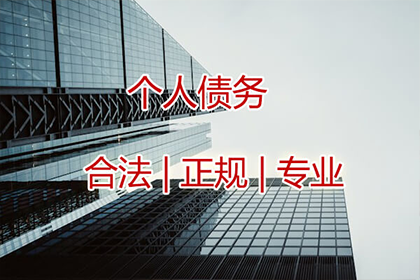 个人债务

合法 | 正规 | 专业